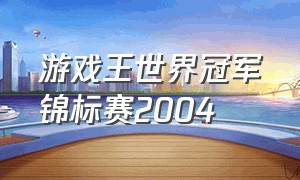 游戏王世界冠军锦标赛2004